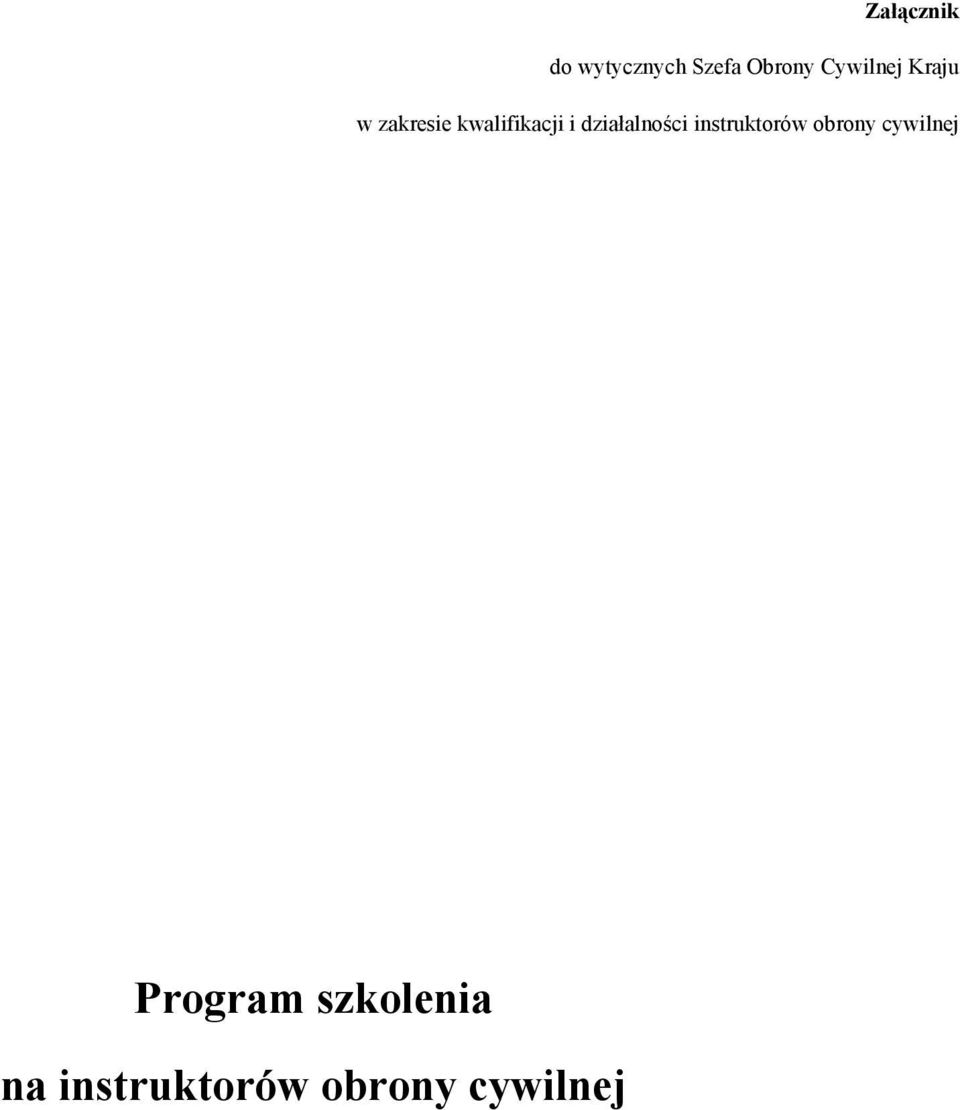 Załącznik

do wytycznych Szefa Obrony Cywilnej Kraju

w zakresie kwalifikacji i działalności instruktorów obrony cywilnej

Program szkolenia

na instruktorów obrony cywilnej